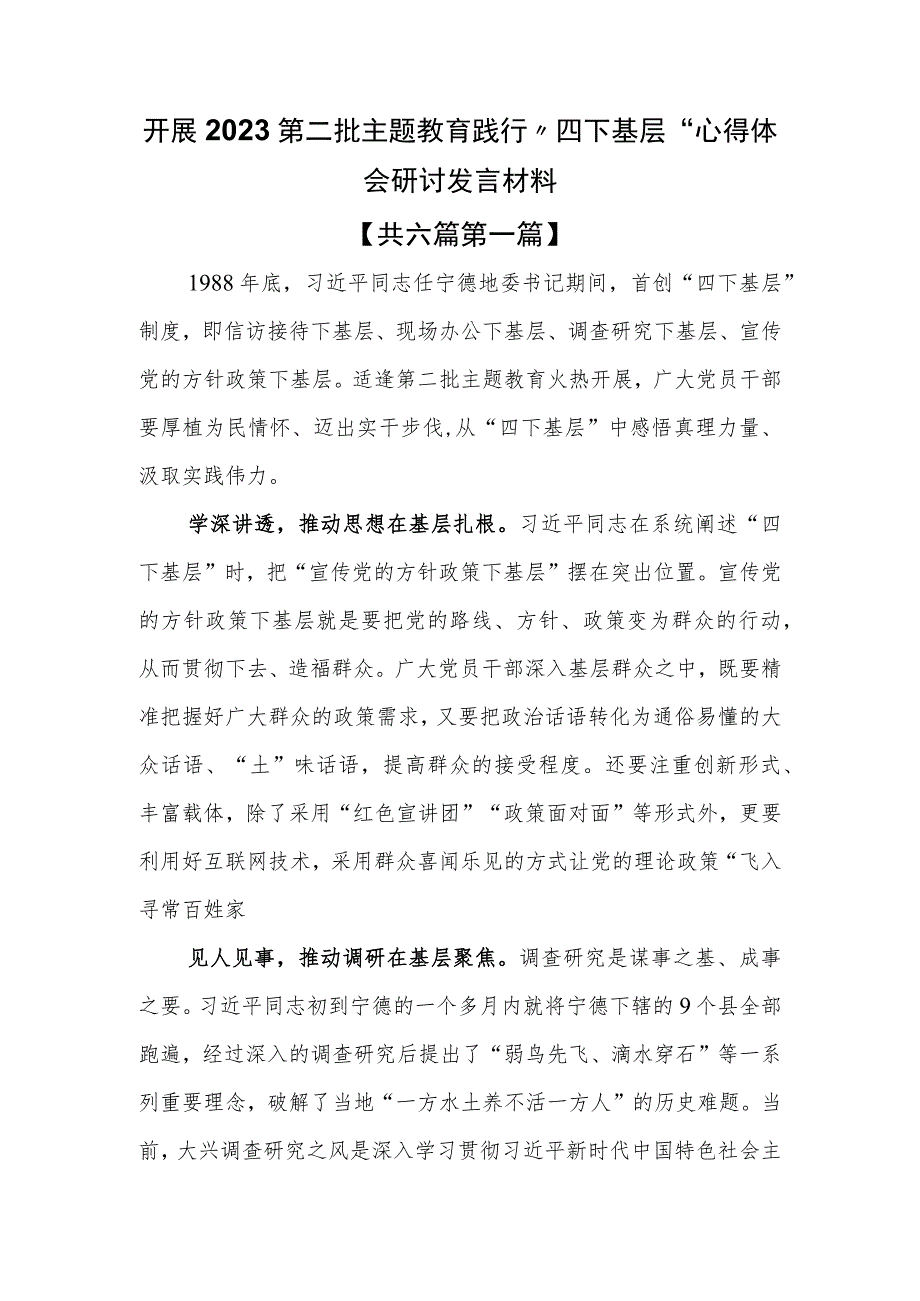 开展2023第二批主题教育践行〃四下基层“心得体会研讨发言材料

【共六篇第一篇】

1988年底，习近平同志任宁德地委书记期间，首创“四下基层”制度，即信访接待下基层、现场办公下基层、调查研究下基层、宣传党的方针政策下基层。适逢第二批主题教育火热开展，广大党员干部要厚植为民情怀、迈出实干步伐,从“四下基层”中感悟真理力量、汲取实践伟力。

学深讲透，推动思想在基层扎根。习近平同志在系统阐述“四下基层”时，把“宣传党的方针政策下基层”摆在突出位置。宣传党的方针政策下基层就是要把党的路线、方针、政策变为群众的行动，从而贯彻下去、造福群众。广大党员干部深入基层群众之中，既要精准把握好广大群众的政策需求，又要把政治话语转化为通俗易懂的大众话语、“土”味话语，提高群众的接受程度。还要注重创新形式、丰富载体，除了采用“红色宣讲团”“政策面对面”等形式外，更要利用好互联网技术，采用群众喜闻乐见的方式让党的理论政策“飞入寻常百姓家

见人见事，推动调研在基层聚焦。调查研究是谋事之基、成事之要。习近平同志初到宁德的一个多月内就将宁德下辖的9个县全部跑遍，经过深入的调查研究后提出了“弱鸟先飞、滴水穿石”等一系列重要理念，破解了当地“一方水土养不活一方人”的历史难题。当前，大兴调查研究之风是深入学习贯彻习近平新时代中国特色社会主